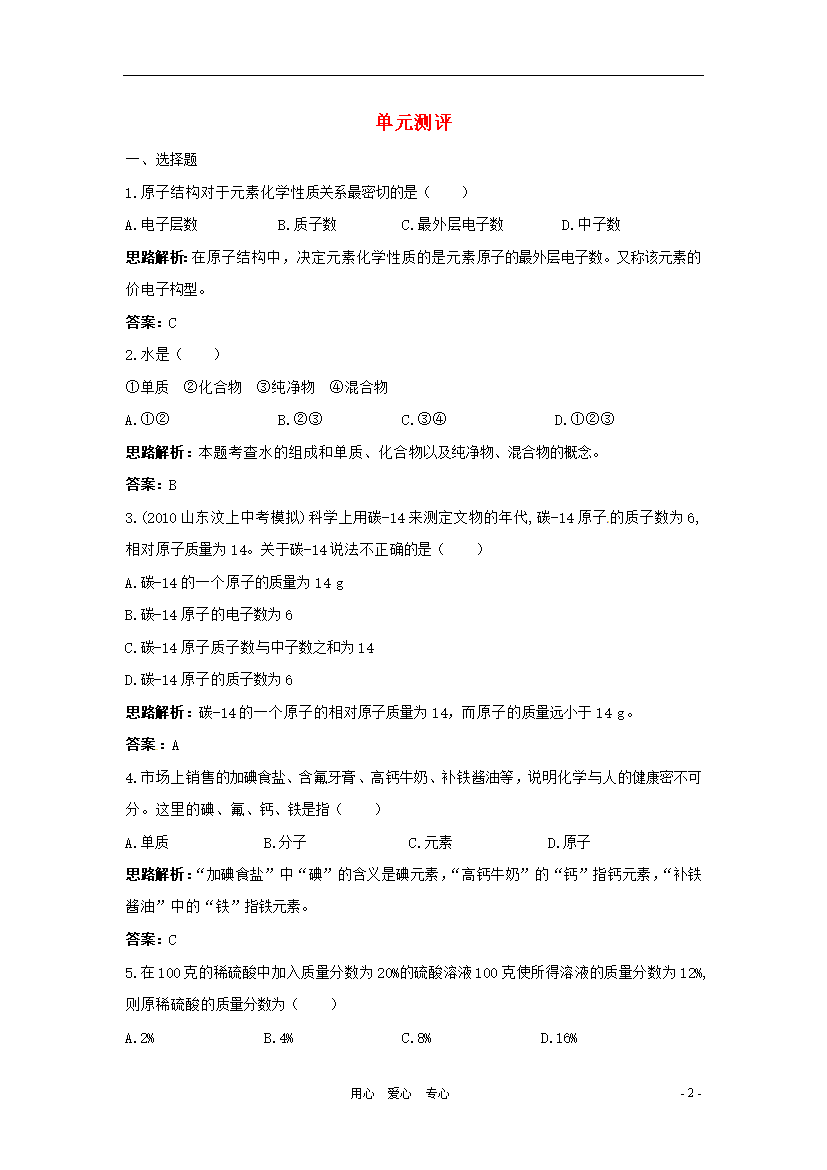 单元测评

一、选择题

1.原子结构对于元素化学性质关系最密切的是（　　）

A.电子层数　　B.质子数　　C.最外层电子数　　D.中子数

思路解析：在原子结构中，决定元素化学性质的是元素原子的最外层电子数。又称该元素的价电子构型。

答案：C

2.水是（　　）

①单质　②化合物　③纯净物　④混合物

A.①②　　B.②③　　C.③④　　D.①②③

思路解析：本题考查水的组成和单质、化合物以及纯净物、混合物的概念。

答案：B

3.(2010山东汶上中考模拟)科学上用碳-14来测定文物的年代,碳-14原子的质子数为6,相对原子质量为14。关于碳-14说法不正确的是（　　）

A.碳-14的一个原子的质量为14 g

B.碳-14原子的电子数为6

C.碳-14原子质子数与中子数之和为14

D.碳-14原子的质子数为6

思路解析：碳-14的一个原子的相对原子质量为14，而原子的质量远小于14 g。

答案：A

4.市场上销售的加碘食盐、含氟牙膏、高钙牛奶、补铁酱油等，说明化学与人的健康密不可分。这里的碘、氟、钙、铁是指（　　）

A.单质　　B.分子　　C.元素　　D.原子

思路解析：“加碘食盐”中“碘”的含义是碘元素，“高钙牛奶”的“钙”指钙元素，“补铁酱油”中的“铁”指铁元素。

答案：C

5.在100克的稀硫酸中加入质量分数为20%的硫酸溶液100克使所得溶液的质量分数为12%,则原稀硫酸的质量分数为（　　）

A.2%　　B.4%　　C.8%　　D.16%

用心　爱心　专心　　- 2 -